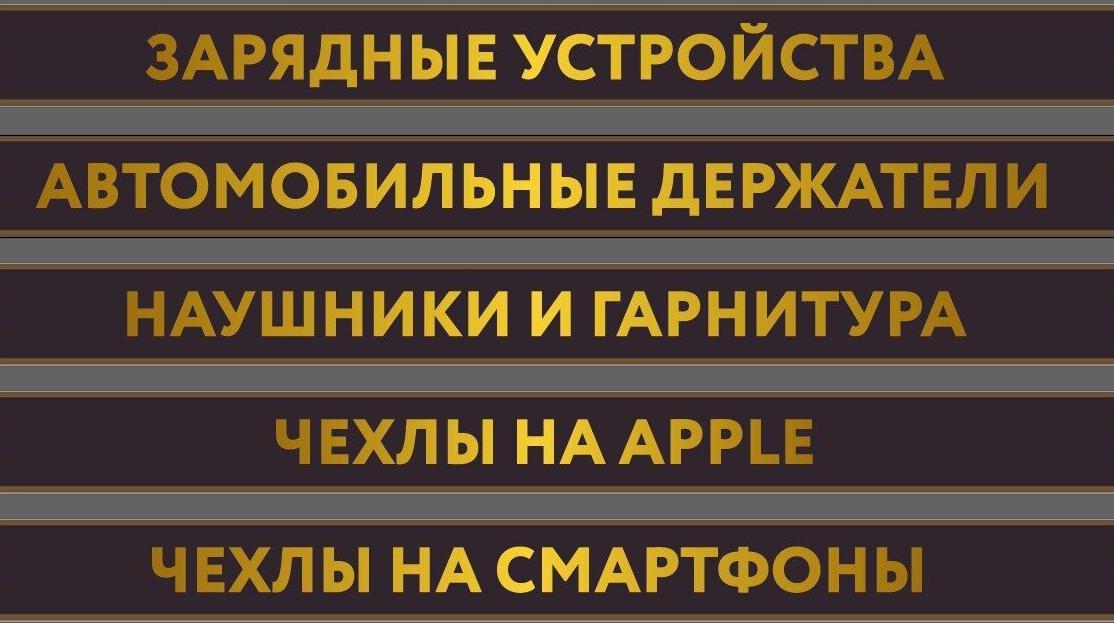 ЗАРЯДНЫЕ УСТРОЙСТВА

АВТОМОБИЛЬНЫЕ ДЕРЖАТЕЛИ

НАУШНИКИ И ГАРНИТУРА

ЧЕХЛЫ НА APPLE

ЧЕХЛЫ НА СМАРТФОНЫ